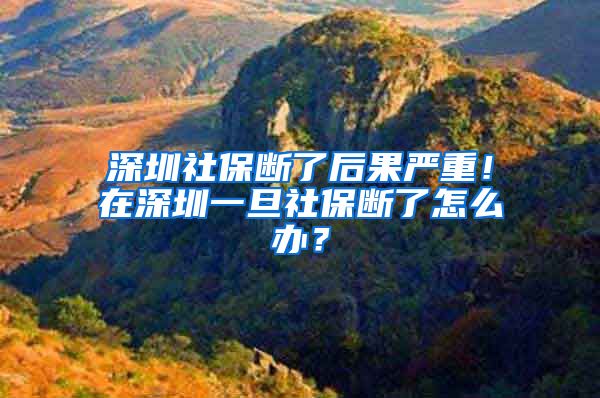 深圳社保断了后果严重！在深圳一旦社保断了怎么办？